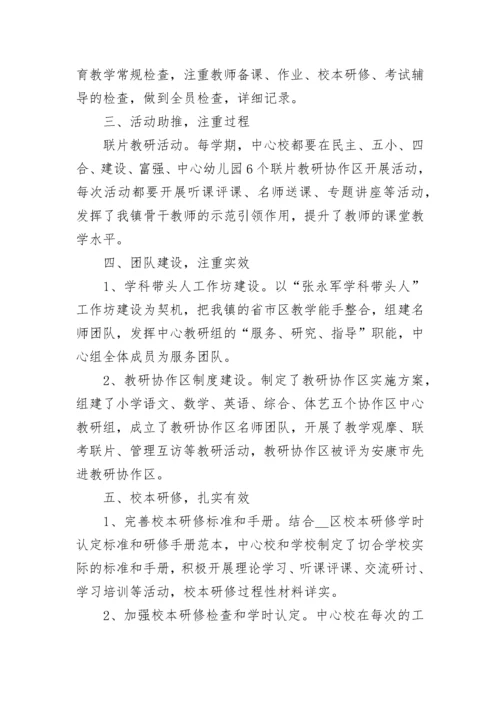 育教学常规检查，注重教师备课、作业、校本研修、考试辅导的检查，做到全员检查，详细记录。

三、活动助推，注重过程

联片教研活动。每学期，中心校都要在民主、五小、四合、建设、富强、中心幼儿园6个联片教研协作区开展活动，每次活动都要开展听课评课、名师送课、专题讲座等活动，发挥了我镇骨干教师的示范引领作用，提升了教师的课堂教学水平。

四、团队建设，注重实效

1、学科带头人工作坊建设。以“张永军学科带头人”工作坊建设为契机，把我镇的省市区教学能手整合，组建名师团队，发挥中心教研组的“服务、研究、指导”职能，中心组全体成员为服务团队。

2、教研协作区制度建设。制定了教研协作区实施方案，组建了小学语文、数学、英语、综合、体艺五个协作区中心教研组，成立了教研协作区名师团队，开展了教学观摩、联考联片、管理互访等教研活动，教研协作区被评为安康市先进教研协作区。

五、校本研修，扎实有效

1、完善校本研修标准和手册。结合__区校本研修学时认定标准和研修手册范本，中心校和学校制定了切合学校实际的标准和手册，积极开展理论学习、听课评课、交流研讨、学习培训等活动，校本研修过程性材料详实。

2、加强校本研修检查和学时认定。中心校在每次的工